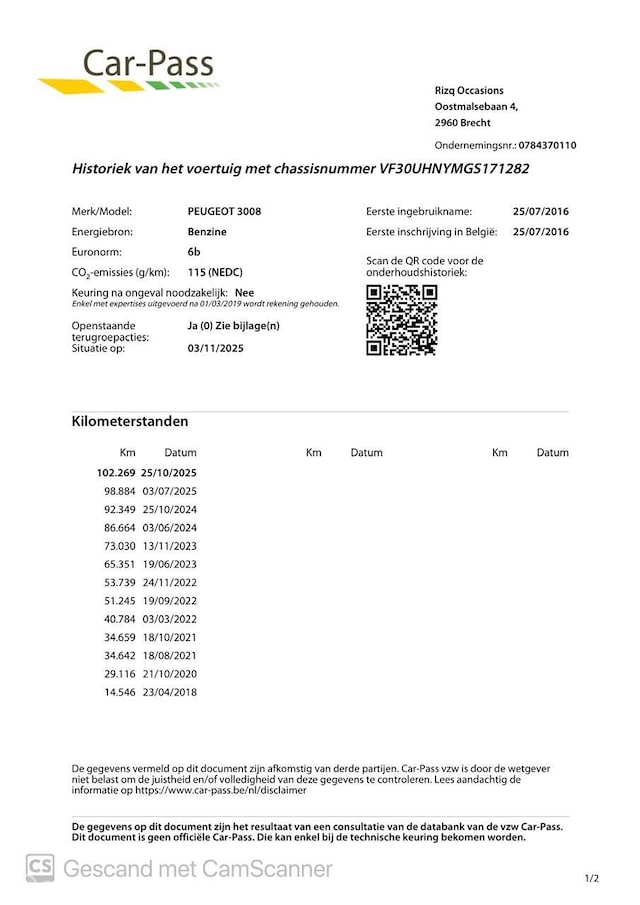 Car-Pass

Rizq Occasions
Oostmalsebaan 4,
2960 Brecht

Ondernemingsnr.: 0784370110

Historiek van het voertuig met chassisnummer VF30UHNYMGS171282

Merk/Model: PEUGEOT 3008
Energiebron: Benzine
Euronorm: 6b
$CO_2$-emissies (g/km): 115 (NEDC)
Keuring na ongeval noodzakelijk: Nee
Enkel met expertises uitgevoerd na 01/03/2019 wordt rekening gehouden.
Openstaande terugroepacties: Ja (0) Zie bijlage(n)
Situatie op: 03/11/2025

Eerste ingebruikname: 25/07/2016
Eerste inschrijving in België: 25/07/2016
Scan de QR code voor de onderhoudshistoriek:

Kilometerstanden

| Km | Datum | Km | Datum | Km | Datum |
|---|---|---|---|---|---|
| 102.269 | 25/10/2025 | | | | |
| 98.884 | 03/07/2025 | | | | |
| 92.349 | 25/10/2024 | | | | |
| 86.664 | 03/06/2024 | | | | |
| 73.030 | 13/11/2023 | | | | |
| 65.351 | 19/06/2023 | | | | |
| 53.739 | 24/11/2022 | | | | |
| 51.245 | 19/09/2022 | | | | |
| 40.784 | 03/03/2022 | | | | |
| 34.659 | 18/10/2021 | | | | |
| 34.642 | 18/08/2021 | | | | |
| 29.116 | 21/10/2020 | | | | |
| 14.546 | 23/04/2018 | | | | |

De gegevens vermeld op dit document zijn afkomstig van derde partijen. Car-Pass vzw is door de wetgever niet belast om de juistheid en/of volledigheid van deze gegevens te controleren. Lees aandachtig de informatie op https://www.car-pass.be/nl/disclaimer

De gegevens op dit document zijn het resultaat van een consultatie van de databank van de vzw Car-Pass. Dit document is geen officiële Car-Pass. Die kan enkel bij de technische keuring bekomen worden.

CS Gescand met CamScanner

1/2